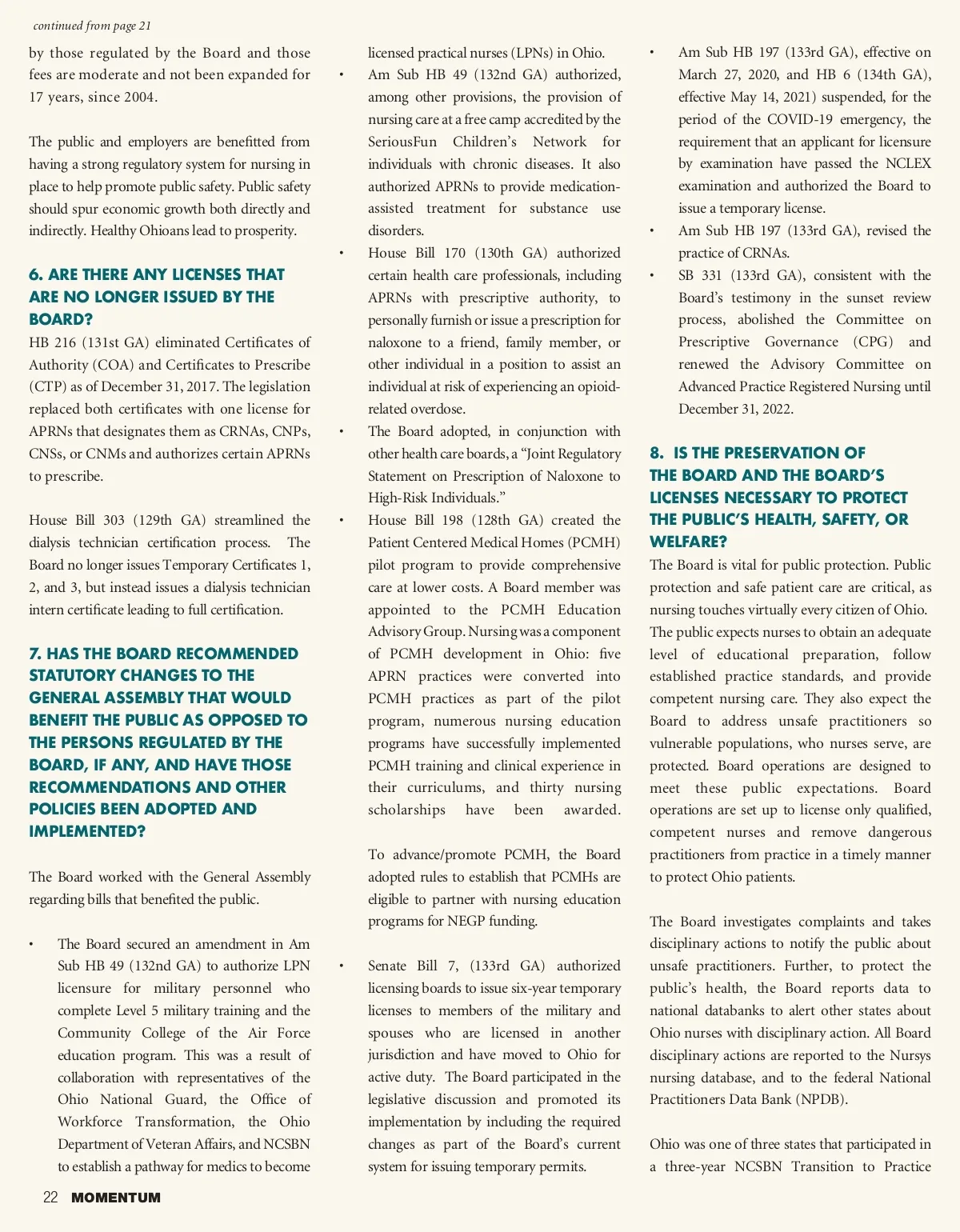 continued from page 21

by those regulated by the Board and those fees are moderate and not been expanded for 17 years, since 2004.

The public and employers are benefitted from having a strong regulatory system for nursing in place to help promote public safety. Public safety should spur economic growth both directly and indirectly. Healthy Ohioans lead to prosperity.

6. ARE THERE ANY LICENSES THAT ARE NO LONGER ISSUED BY THE BOARD?

HB 216 (131st GA) eliminated Certificates of Authority (COA) and Certificates to Prescribe (CTP) as of December 31, 2017. The legislation replaced both certificates with one license for APRNs that designates them as CRNAs, CNPs, CNSs, or CNMs and authorizes certain APRNs to prescribe.

House Bill 303 (129th GA) streamlined the dialysis technician certification process. The Board no longer issues Temporary Certificates 1, 2, and 3, but instead issues a dialysis technician intern certificate leading to full certification.

7. HAS THE BOARD RECOMMENDED STATUTORY CHANGES TO THE GENERAL ASSEMBLY THAT WOULD BENEFIT THE PUBLIC AS OPPOSED TO THE PERSONS REGULATED BY THE BOARD, IF ANY, AND HAVE THOSE RECOMMENDATIONS AND OTHER POLICIES BEEN ADOPTED AND IMPLEMENTED?

The Board worked with the General Assembly regarding bills that benefited the public.

• The Board secured an amendment in Am Sub HB 49 (132nd GA) to authorize LPN licensure for military personnel who complete Level 5 military training and the Community College of the Air Force education program. This was a result of collaboration with representatives of the Ohio National Guard, the Office of Workforce Transformation, the Ohio Department of Veteran Affairs, and NCSBN to establish a pathway for medics to become licensed practical nurses (LPNs) in Ohio.

• Am Sub HB 49 (132nd GA) authorized, among other provisions, the provision of nursing care at a free camp accredited by the SeriousFun Children's Network for individuals with chronic diseases. It also authorized APRNs to provide medication-assisted treatment for substance use disorders.

• House Bill 170 (130th GA) authorized certain health care professionals, including APRNs with prescriptive authority, to personally furnish or issue a prescription for naloxone to a friend, family member, or other individual in a position to assist an individual at risk of experiencing an opioid-related overdose.

• The Board adopted, in conjunction with other health care boards, a "Joint Regulatory Statement on Prescription of Naloxone to High-Risk Individuals."

• House Bill 198 (128th GA) created the Patient Centered Medical Homes (PCMH) pilot program to provide comprehensive care at lower costs. A Board member was appointed to the PCMH Education Advisory Group. Nursing was a component of PCMH development in Ohio: five APRN practices were converted into PCMH practices as part of the pilot program, numerous nursing education programs have successfully implemented PCMH training and clinical experience in their curriculums, and thirty nursing scholarships have been awarded.

To advance/promote PCMH, the Board adopted rules to establish that PCMHs are eligible to partner with nursing education programs for NEGP funding.

• Senate Bill 7, (133rd GA) authorized licensing boards to issue six-year temporary licenses to members of the military and spouses who are licensed in another jurisdiction and have moved to Ohio for active duty. The Board participated in the legislative discussion and promoted its implementation by including the required changes as part of the Board's current system for issuing temporary permits.

• Am Sub HB 197 (133rd GA), effective on March 27, 2020, and HB 6 (134th GA), effective May 14, 2021) suspended, for the period of the COVID-19 emergency, the requirement that an applicant for licensure by examination have passed the NCLEX examination and authorized the Board to issue a temporary license.

• Am Sub HB 197 (133rd GA), revised the practice of CRNAs.

• SB 331 (133rd GA), consistent with the Board's testimony in the sunset review process, abolished the Committee on Prescriptive Governance (CPG) and renewed the Advisory Committee on Advanced Practice Registered Nursing until December 31, 2022.

8. IS THE PRESERVATION OF THE BOARD AND THE BOARD'S LICENSES NECESSARY TO PROTECT THE PUBLIC'S HEALTH, SAFETY, OR WELFARE?

The Board is vital for public protection. Public protection and safe patient care are critical, as nursing touches virtually every citizen of Ohio. The public expects nurses to obtain an adequate level of educational preparation, follow established practice standards, and provide competent nursing care. They also expect the Board to address unsafe practitioners so vulnerable populations, who nurses serve, are protected. Board operations are designed to meet these public expectations. Board operations are set up to license only qualified, competent nurses and remove dangerous practitioners from practice in a timely manner to protect Ohio patients.

The Board investigates complaints and takes disciplinary actions to notify the public about unsafe practitioners. Further, to protect the public's health, the Board reports data to national databanks to alert other states about Ohio nurses with disciplinary action. All Board disciplinary actions are reported to the Nursys nursing database, and to the federal National Practitioners Data Bank (NPDB).

Ohio was one of three states that participated in a three-year NCSBN Transition to Practice

22 MOMENTUM